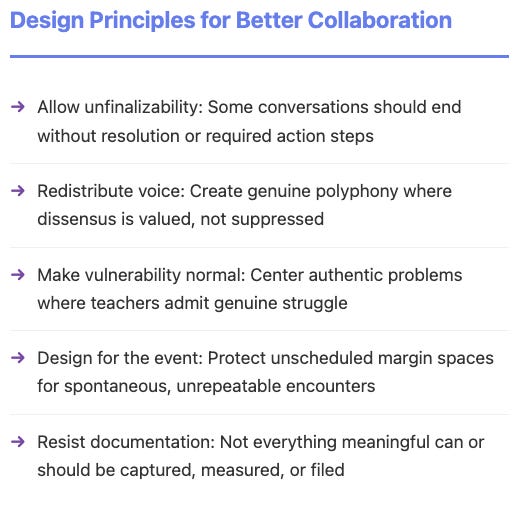 Design Principles for Better Collaboration

→ Allow unfinalizability: Some conversations should end without resolution or required action steps

→ Redistribute voice: Create genuine polyphony where dissensus is valued, not suppressed

→ Make vulnerability normal: Center authentic problems where teachers admit genuine struggle

→ Design for the event: Protect unscheduled margin spaces for spontaneous, unrepeatable encounters

→ Resist documentation: Not everything meaningful can or should be captured, measured, or filed